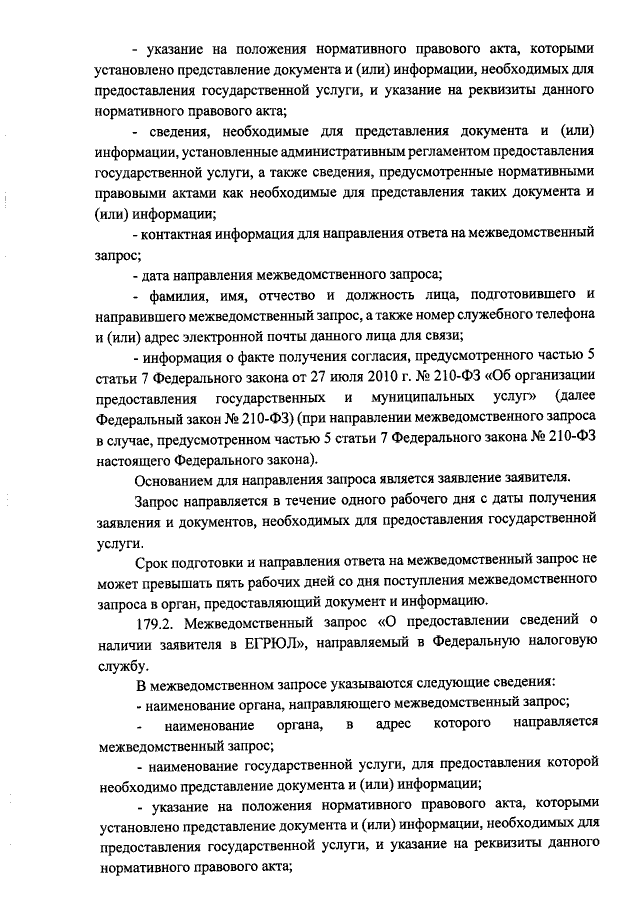 - указание на положения нормативного правового акта, которыми установлено представление документа и (или) информации, необходимых для предоставления государственной услуги, и указание на реквизиты данного нормативного правового акта;

- сведения, необходимые для представления документа и (или) информации, установленные административным регламентом предоставления государственной услуги, а также сведения, предусмотренные нормативными правовыми актами как необходимые для представления таких документа и (или) информации;

- контактная информация для направления ответа на межведомственный запрос;

- дата направления межведомственного запроса;

- фамилия, имя, отчество и должность лица, подготовившего и направившего межведомственный запрос, а также номер служебного телефона и (или) адрес электронной почты данного лица для связи;

- информация о факте получения согласия, предусмотренного частью 5 статьи 7 Федерального закона от 27 июля 2010 г. № 210-ФЗ «Об организации предоставления государственных и муниципальных услуг» (далее Федеральный закон № 210-ФЗ) (при направлении межведомственного запроса в случае, предусмотренном частью 5 статьи 7 Федерального закона № 210-ФЗ настоящего Федерального закона).

Основанием для направления запроса является заявление заявителя.

Запрос направляется в течение одного рабочего дня с даты получения заявления и документов, необходимых для предоставления государственной услуги.

Срок подготовки и направления ответа на межведомственный запрос не может превышать пять рабочих дней со дня поступления межведомственного запроса в орган, предоставляющий документ и информацию.

179.2. Межведомственный запрос «О предоставлении сведений о наличии заявителя в ЕГРЮЛ», направляемый в Федеральную налоговую службу.

В межведомственном запросе указываются следующие сведения:

- наименование органа, направляющего межведомственный запрос;

- наименование органа, в адрес которого направляется межведомственный запрос;

- наименование государственной услуги, для предоставления которой необходимо представление документа и (или) информации;

- указание на положения нормативного правового акта, которыми установлено представление документа и (или) информации, необходимых для предоставления государственной услуги, и указание на реквизиты данного нормативного правового акта;